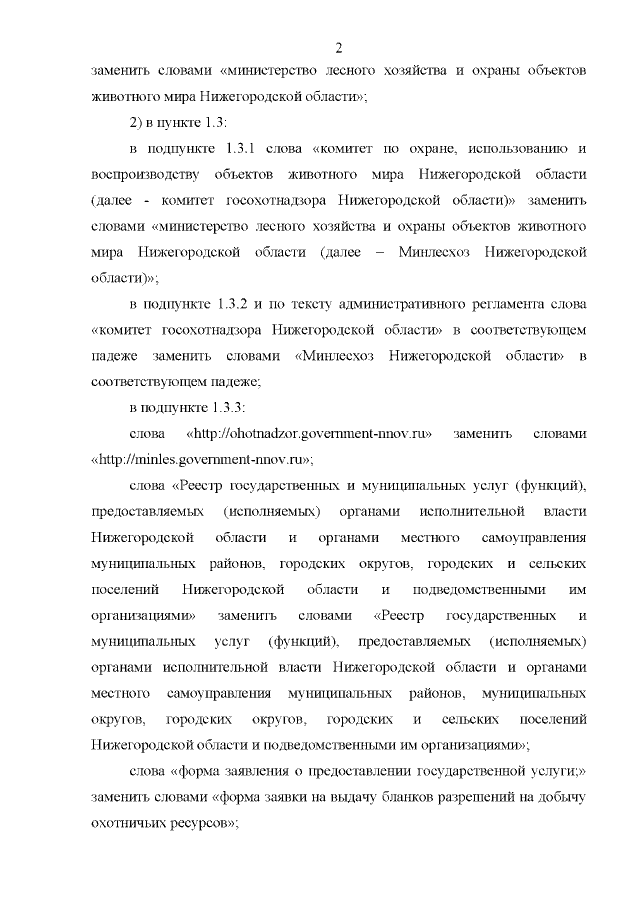 2

заменить словами «министерство лесного хозяйства и охраны объектов животного мира Нижегородской области»;

2) в пункте 1.3:

в подпункте 1.3.1 слова «комитет по охране, использованию и воспроизводству объектов животного мира Нижегородской области (далее - комитет госохотнадзора Нижегородской области)» заменить словами «министерство лесного хозяйства и охраны объектов животного мира Нижегородской области (далее – Минлесхоз Нижегородской области)»;

в подпункте 1.3.2 и по тексту административного регламента слова «комитет госохотнадзора Нижегородской области» в соответствующем падеже заменить словами «Минлесхоз Нижегородской области» в соответствующем падеже;

в подпункте 1.3.3:

слова «http://ohotnadzor.government-nnov.ru» заменить словами «http://minles.government-nnov.ru»;

слова «Реестр государственных и муниципальных услуг (функций), предоставляемых (исполняемых) органами исполнительной власти Нижегородской области и органами местного самоуправления муниципальных районов, городских округов, городских и сельских поселений Нижегородской области и подведомственными им организациями» заменить словами «Реестр государственных и муниципальных услуг (функций), предоставляемых (исполняемых) органами исполнительной власти Нижегородской области и органами местного самоуправления муниципальных районов, муниципальных округов, городских округов, городских и сельских поселений Нижегородской области и подведомственными им организациями»;

слова «форма заявления о предоставлении государственной услуги;» заменить словами «форма заявки на выдачу бланков разрешений на добычу охотничьих ресурсов»;